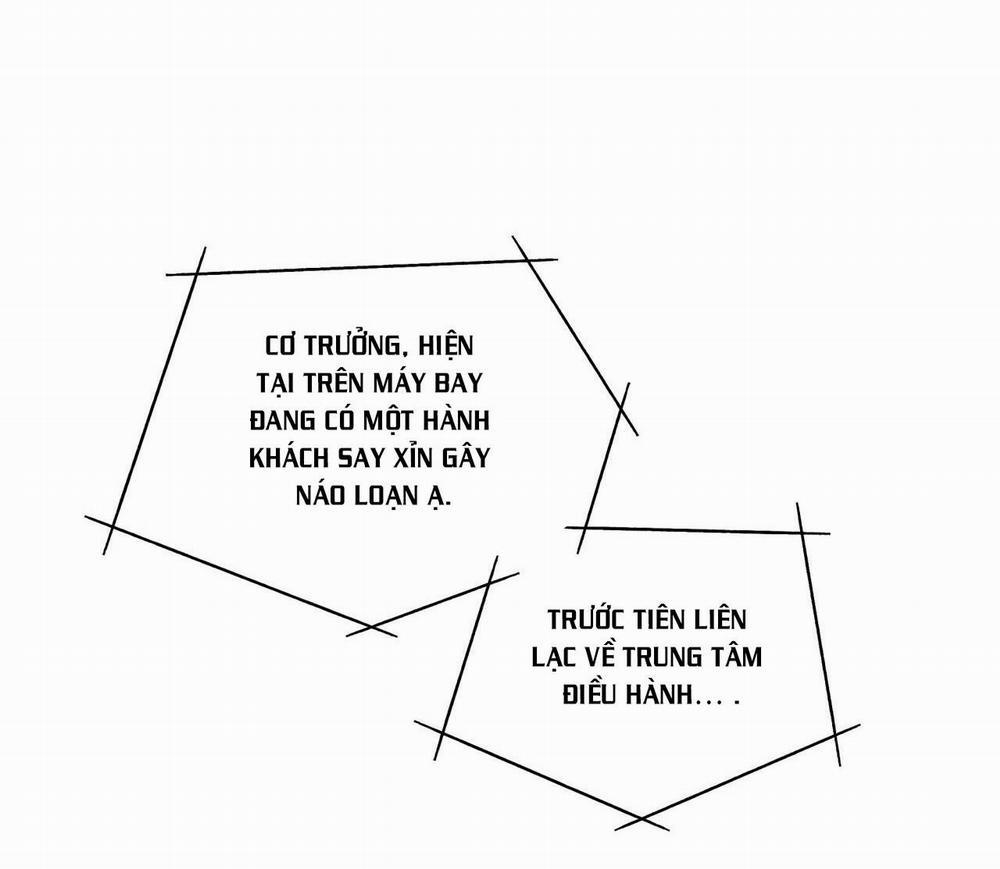 CƠ TRƯỞNG, HIỆN TẠI TRÊN MÁY BAY ĐANG CÓ MỘT HÀNH KHÁCH SAY XỈN GÂY NÁO LOẠN Ạ.

TRƯỚC TIÊN LIÊN LẠC VỀ TRUNG TÂM ĐIỀU HÀNH... .